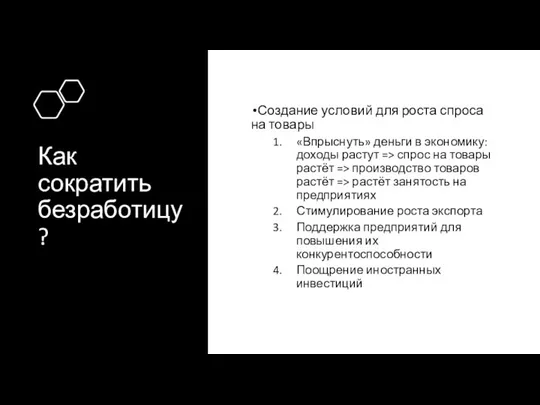 Как сократить безработицу?

•Создание условий для роста спроса на товары

1. «Впрыснуть» деньги в экономику: доходы растут => спрос на товары растёт => производство товаров растёт => растёт занятость на предприятиях
2. Стимулирование роста экспорта
3. Поддержка предприятий для повышения их конкурентоспособности
4. Поощрение иностранных инвестиций